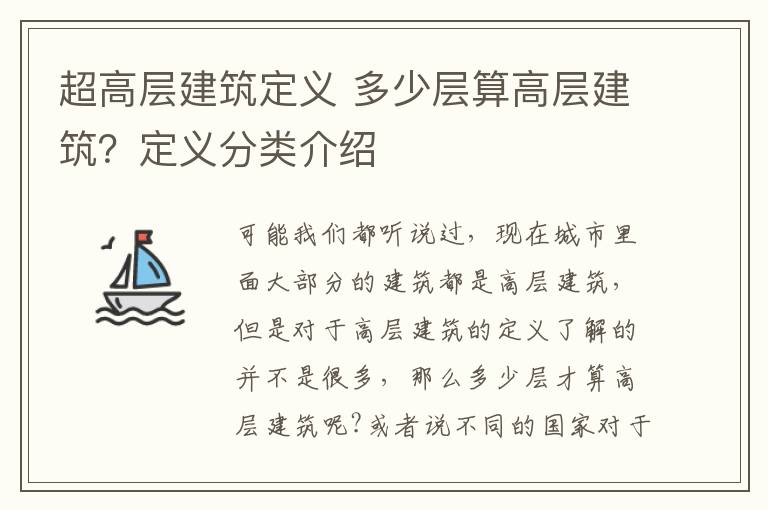 超高层建筑定义 多少层算高层建筑？定义分类介绍

可能我们都听说过，现在城市里面大部分的建筑都是高层建筑，但是对于高层建筑的定义了解的并不是很多，那么多少层才算高层建筑呢？或者说不同的国家对于